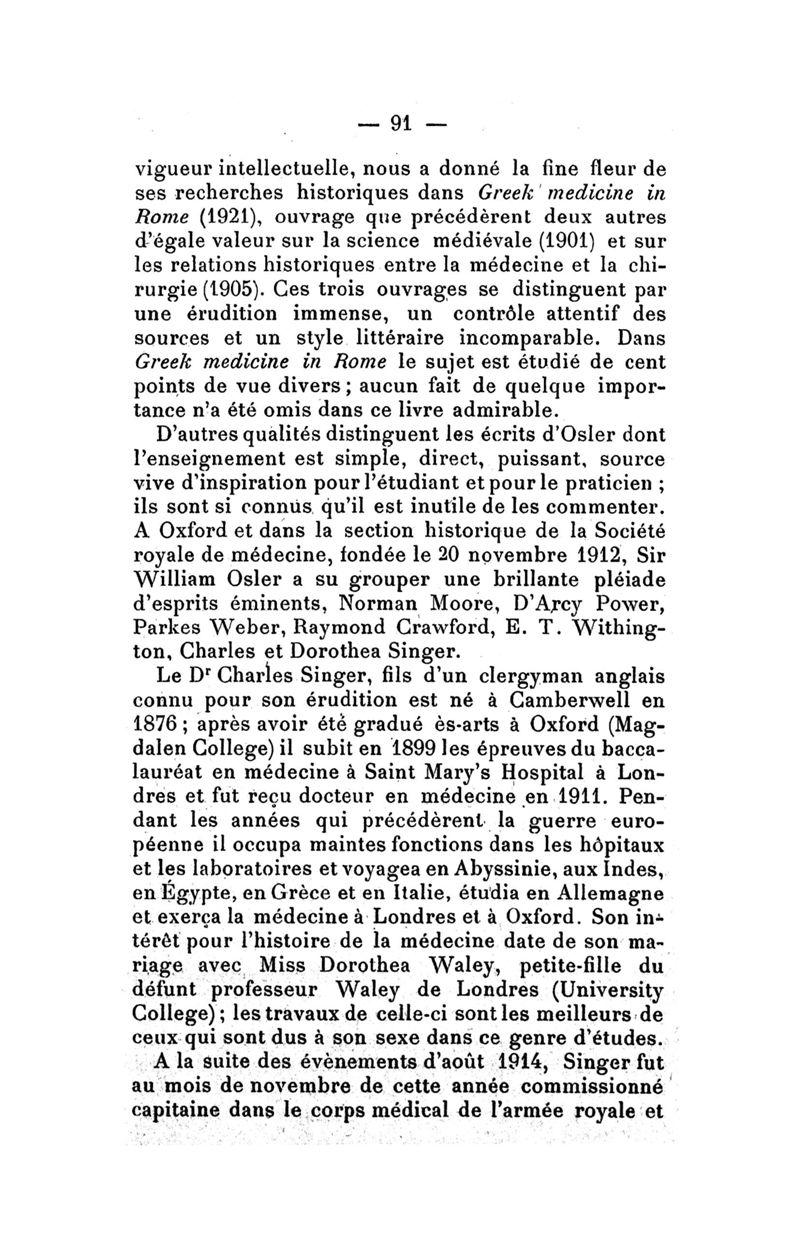 — 91 —

vigueur intellectuelle, nous a donné la fine fleur de ses recherches historiques dans Greek medicine in Rome (1921), ouvrage que précédèrent deux autres d'égale valeur sur la science médiévale (1901) et sur les relations historiques entre la médecine et la chirurgie (1905). Ces trois ouvrages se distinguent par une érudition immense, un contrôle attentif des sources et un style littéraire incomparable. Dans Greek medicine in Rome le sujet est étudié de cent points de vue divers ; aucun fait de quelque importance n'a été omis dans ce livre admirable.

D'autres qualités distinguent les écrits d'Osler dont l'enseignement est simple, direct, puissant, source vive d'inspiration pour l'étudiant et pour le praticien ; ils sont si connus qu'il est inutile de les commenter. A Oxford et dans la section historique de la Société royale de médecine, fondée le 20 novembre 1912, Sir William Osler a su grouper une brillante pléiade d'esprits éminents, Norman Moore, D'Arcy Power, Parkes Weber, Raymond Crawford, E. T. Withington, Charles et Dorothea Singer.

Le Dr Charles Singer, fils d'un clergyman anglais connu pour son érudition est né à Camberwell en 1876 ; après avoir été gradué ès-arts à Oxford (Magdalen College) il subit en 1899 les épreuves du baccalauréat en médecine à Saint Mary's Hospital à Londres et fut reçu docteur en médecine en 1911. Pendant les années qui précédèrent la guerre européenne il occupa maintes fonctions dans les hôpitaux et les laboratoires et voyagea en Abyssinie, aux Indes, en Égypte, en Grèce et en Italie, étudia en Allemagne et exerça la médecine à Londres et à Oxford. Son intérêt pour l'histoire de la médecine date de son mariage avec Miss Dorothea Waley, petite-fille du défunt professeur Waley de Londres (University College) ; les travaux de celle-ci sont les meilleurs de ceux qui sont dus à son sexe dans ce genre d'études.

A la suite des évènements d'août 1914, Singer fut au mois de novembre de cette année commissionné capitaine dans le corps médical de l'armée royale et